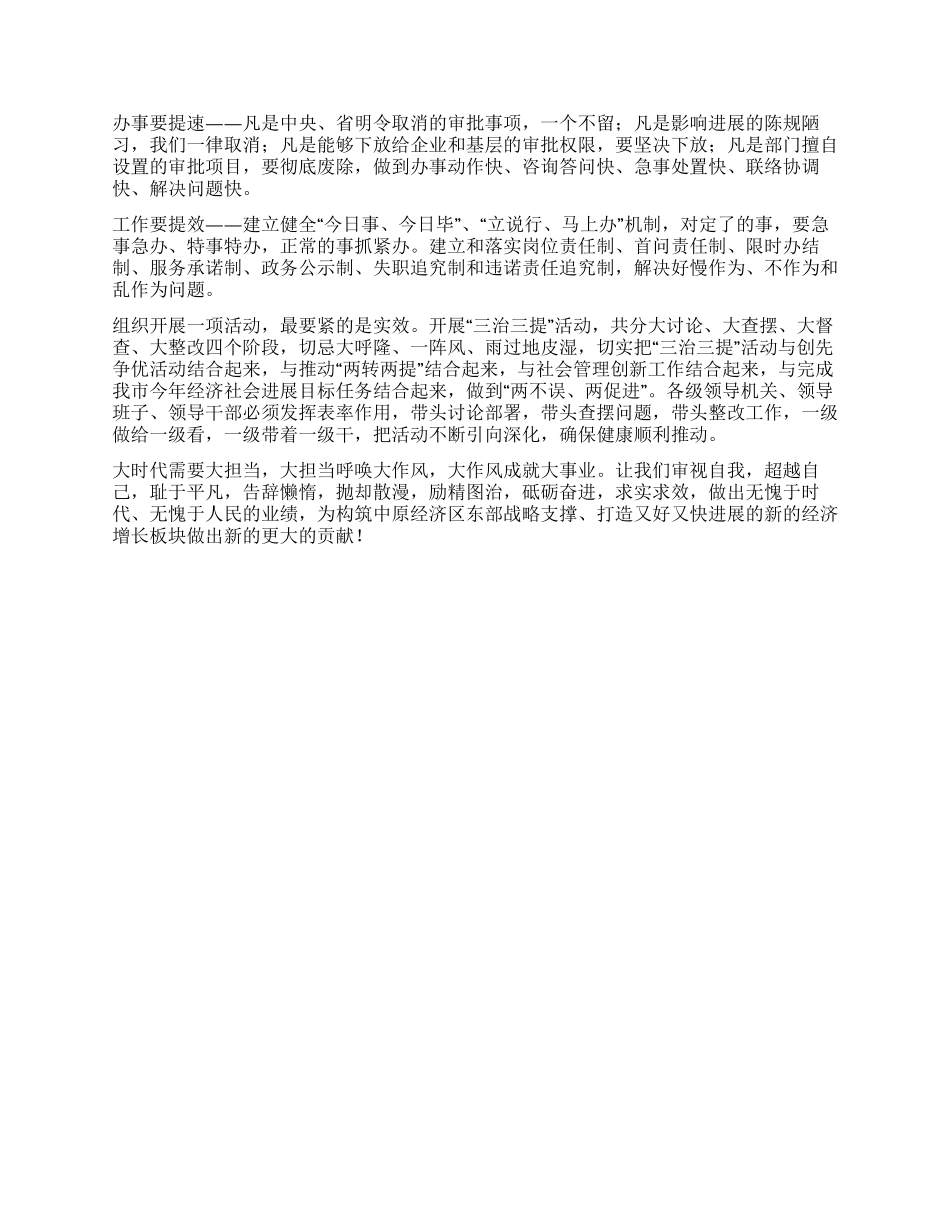 办事要提速——凡是中央、省明令取消的审批事项，一个不留；凡是影响进展的陈规陋习，我们一律取消；凡是能够下放给企业和基层的审批权限，要坚决下放；凡是部门擅自设置的审批项目，要彻底废除，做到办事动作快、咨询答问快、急事处置快、联络协调快、解决问题快。

工作要提效——建立健全“今日事、今日毕”、“立说行、马上办”机制，对定了的事，要急事急办、特事特办，正常的事抓紧办。建立和落实岗位责任制、首问责任制、限时办结制、服务承诺制、政务公示制、失职追究制和违诺责任追究制，解决好慢作为、不作为和乱作为问题。

组织开展一项活动，最要紧的是实效。开展“三治三提”活动，共分大讨论、大查摆、大督查、大整改四个阶段，切忌大呼隆、一阵风、雨过地皮湿，切实把“三治三提”活动与创先争优活动结合起来，与推动“两转两提”结合起来，与社会管理创新工作结合起来，与完成我市今年经济社会进展目标任务结合起来，做到“两不误、两促进”。各级领导机关、领导班子、领导干部必须发挥表率作用，带头讨论部署，带头查摆问题，带头整改工作，一级做给一级看，一级带着一级干，把活动不断引向深化，确保健康顺利推动。

大时代需要大担当，大担当呼唤大作风，大作风成就大事业。让我们审视自我，超越自己，耻于平凡，告辞懒惰，抛却散漫，励精图治，砥砺奋进，求实求效，做出无愧于时代、无愧于人民的业绩，为构筑中原经济区东部战略支撑、打造又好又快进展的新的经济增长板块做出新的更大的贡献！